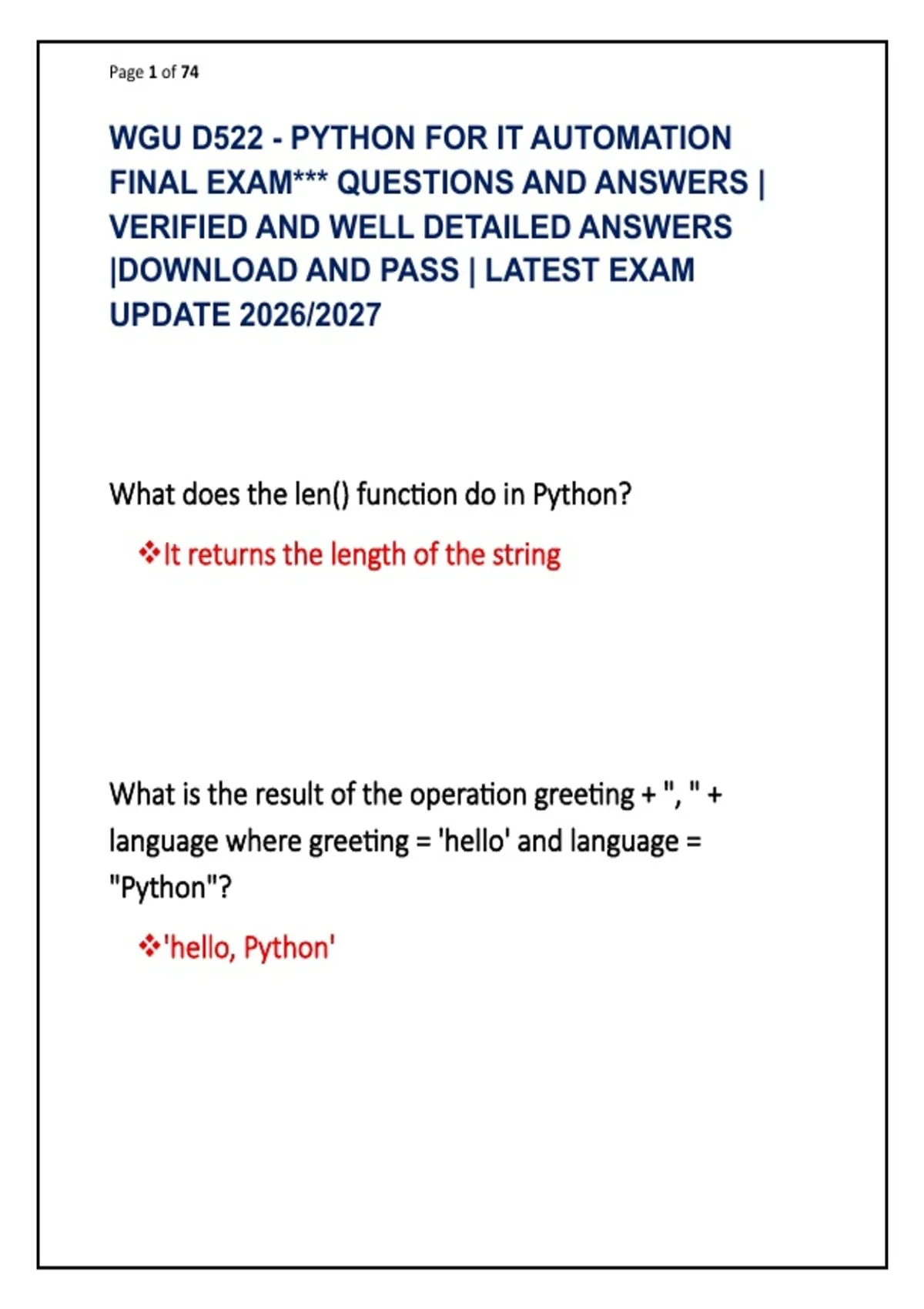 Page 1 of 74

WGU D522 - PYTHON FOR IT AUTOMATION FINAL EXAM*** QUESTIONS AND ANSWERS | VERIFIED AND WELL DETAILED ANSWERS |DOWNLOAD AND PASS | LATEST EXAM UPDATE 2026/2027

What does the len() function do in Python?

❖It returns the length of the string

What is the result of the operation greeting + ", " + language where greeting = 'hello' and language = "Python"?

❖'hello, Python'